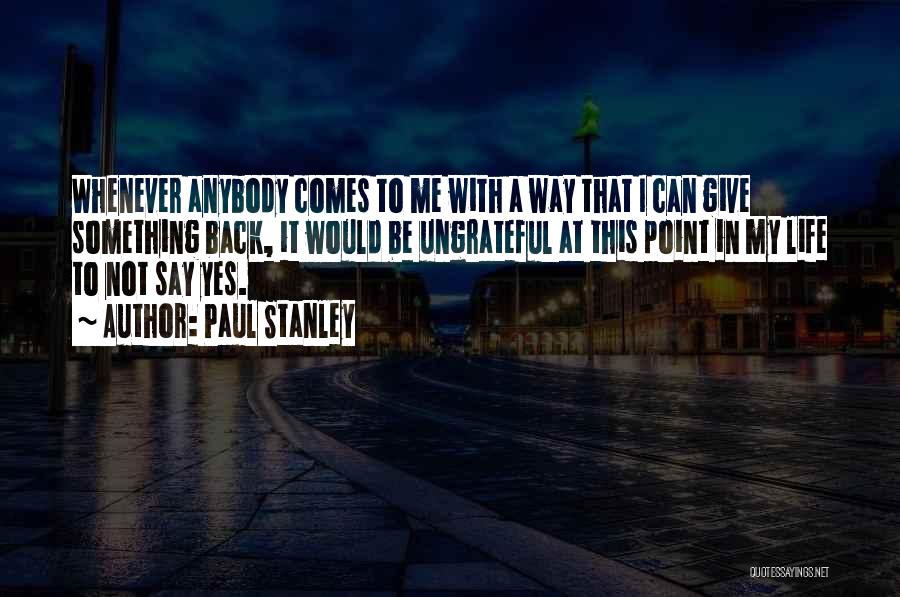 WHENEVER ANYBODY COMES TO ME WITH A WAY THAT I CAN GIVE SOMETHING BACK, IT WOULD BE UNGRATEFUL AT THIS POINT IN MY LIFE TO NOT SAY YES.

~ AUTHOR: PAUL STANLEY

QUOTESSAYINGS.NET